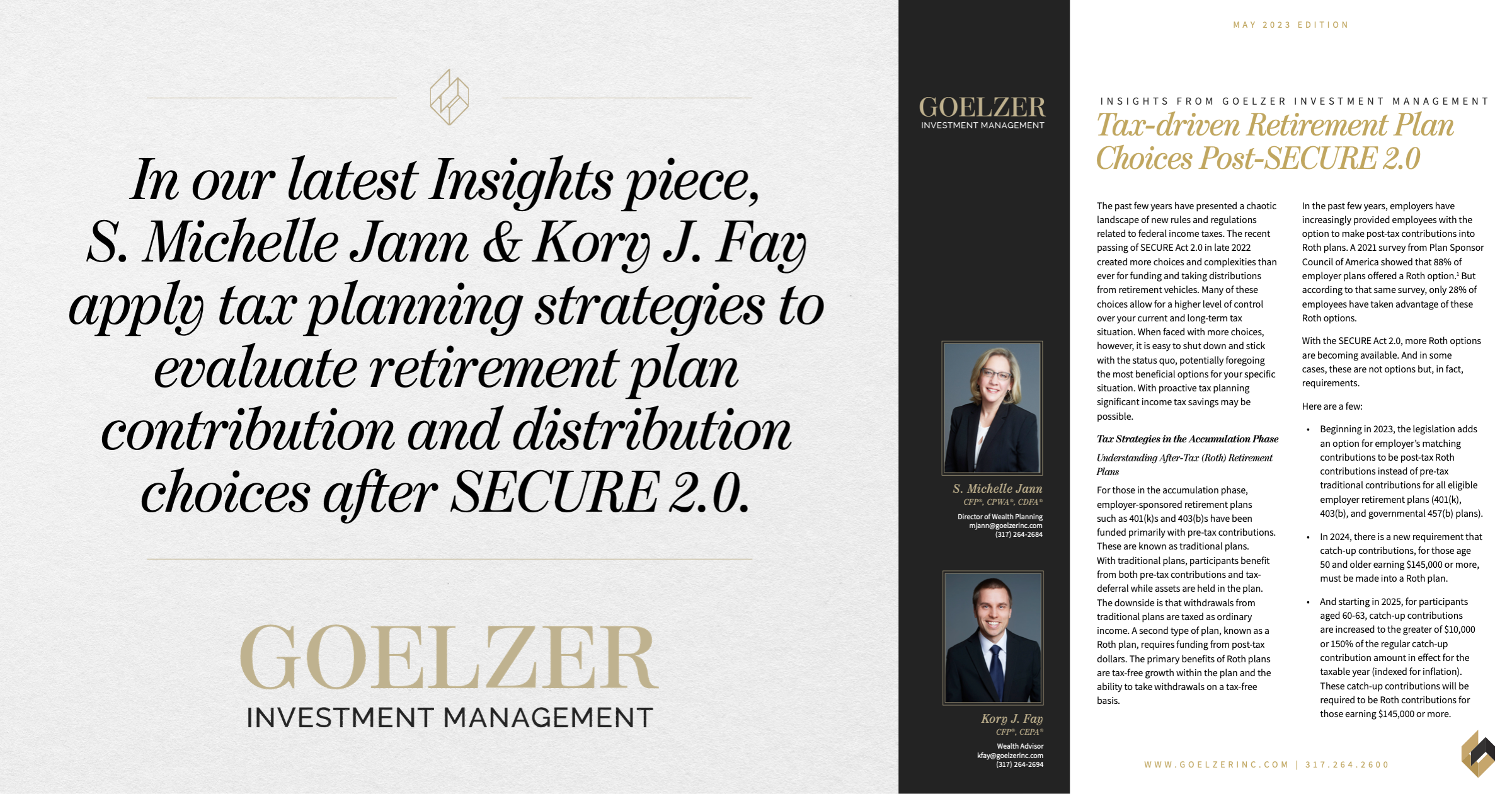 In our latest Insights piece, S. Michelle Jann & Kory J. Fay apply tax planning strategies to evaluate retirement plan contribution and distribution choices after SECURE 2.0.

GOELZER
INVESTMENT MANAGEMENT

GOELZER
INVESTMENT MANAGEMENT

S. Michelle Jann
CFP®, CPWA®, CDFA®
Director of Wealth Planning
mjann@goelzerinc.com
(317) 264-2684

Kory J. Fay
CFP®, CEPA®
Wealth Advisor
kfay@goelzerinc.com
(317) 264-2694

MAY 2023 EDITION

INSIGHTS FROM GOELZER INVESTMENT MANAGEMENT

Tax-driven Retirement Plan Choices Post-SECURE 2.0

The past few years have presented a chaotic landscape of new rules and regulations related to federal income taxes. The recent passing of SECURE Act 2.0 in late 2022 created more choices and complexities than ever for funding and taking distributions from retirement vehicles. Many of these choices allow for a higher level of control over your current and long-term tax situation. When faced with more choices, however, it is easy to shut down and stick with the status quo, potentially foregoing the most beneficial options for your specific situation. With proactive tax planning significant income tax savings may be possible.

Tax Strategies in the Accumulation Phase

Understanding After-Tax (Roth) Retirement Plans

For those in the accumulation phase, employer-sponsored retirement plans such as 401(k)s and 403(b)s have been funded primarily with pre-tax contributions. These are known as traditional plans. With traditional plans, participants benefit from both pre-tax contributions and tax-deferral while assets are held in the plan. The downside is that withdrawals from traditional plans are taxed as ordinary income. A second type of plan, known as a Roth plan, requires funding from post-tax dollars. The primary benefits of Roth plans are tax-free growth within the plan and the ability to take withdrawals on a tax-free basis.

In the past few years, employers have increasingly provided employees with the option to make post-tax contributions into Roth plans. A 2021 survey from Plan Sponsor Council of America showed that 88% of employer plans offered a Roth option.$^{1}$ But according to that same survey, only 28% of employees have taken advantage of these Roth options.

With the SECURE Act 2.0, more Roth options are becoming available. And in some cases, these are not options but, in fact, requirements.

Here are a few:

• Beginning in 2023, the legislation adds an option for employer's matching contributions to be post-tax Roth contributions instead of pre-tax traditional contributions for all eligible employer retirement plans (401(k), 403(b), and governmental 457(b) plans).

• In 2024, there is a new requirement that catch-up contributions, for those age 50 and older earning $145,000 or more, must be made into a Roth plan.

• And starting in 2025, for participants aged 60-63, catch-up contributions are increased to the greater of $10,000 or 150% of the regular catch-up contribution amount in effect for the taxable year (indexed for inflation). These catch-up contributions will be required to be Roth contributions for those earning $145,000 or more.

WWW.GOELZERINC.COM | 317.264.2600